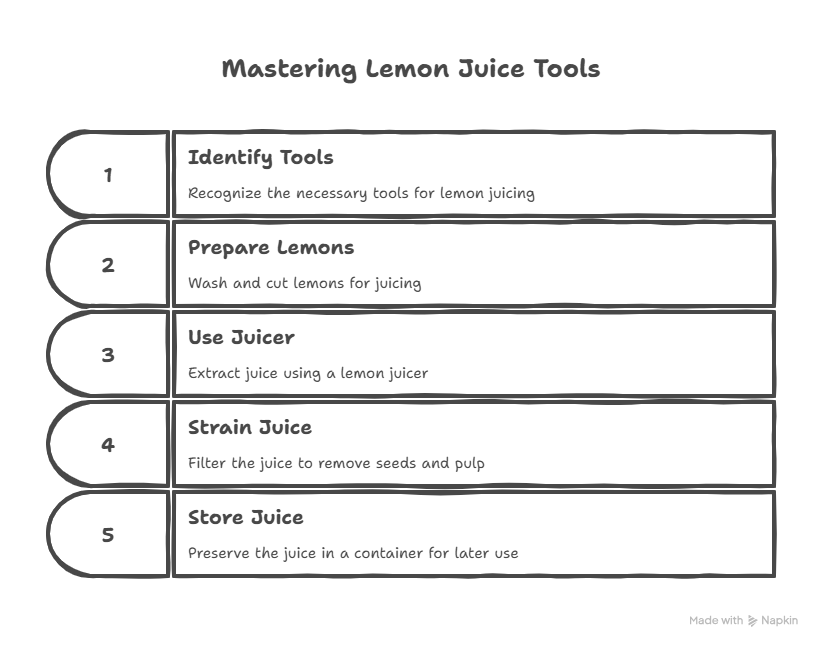 Mastering Lemon Juice Tools

1

Identify Tools

Recognize the necessary tools for lemon juicing

2

Prepare Lemons

Wash and cut lemons for juicing

3

Use Juicer

Extract juice using a lemon juicer

4

Strain Juice

Filter the juice to remove seeds and pulp

5

Store Juice

Preserve the juice in a container for later use

Made with Napkin